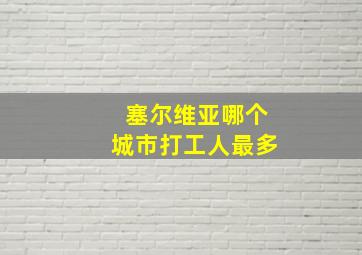 塞尔维亚哪个
城市打工人最多